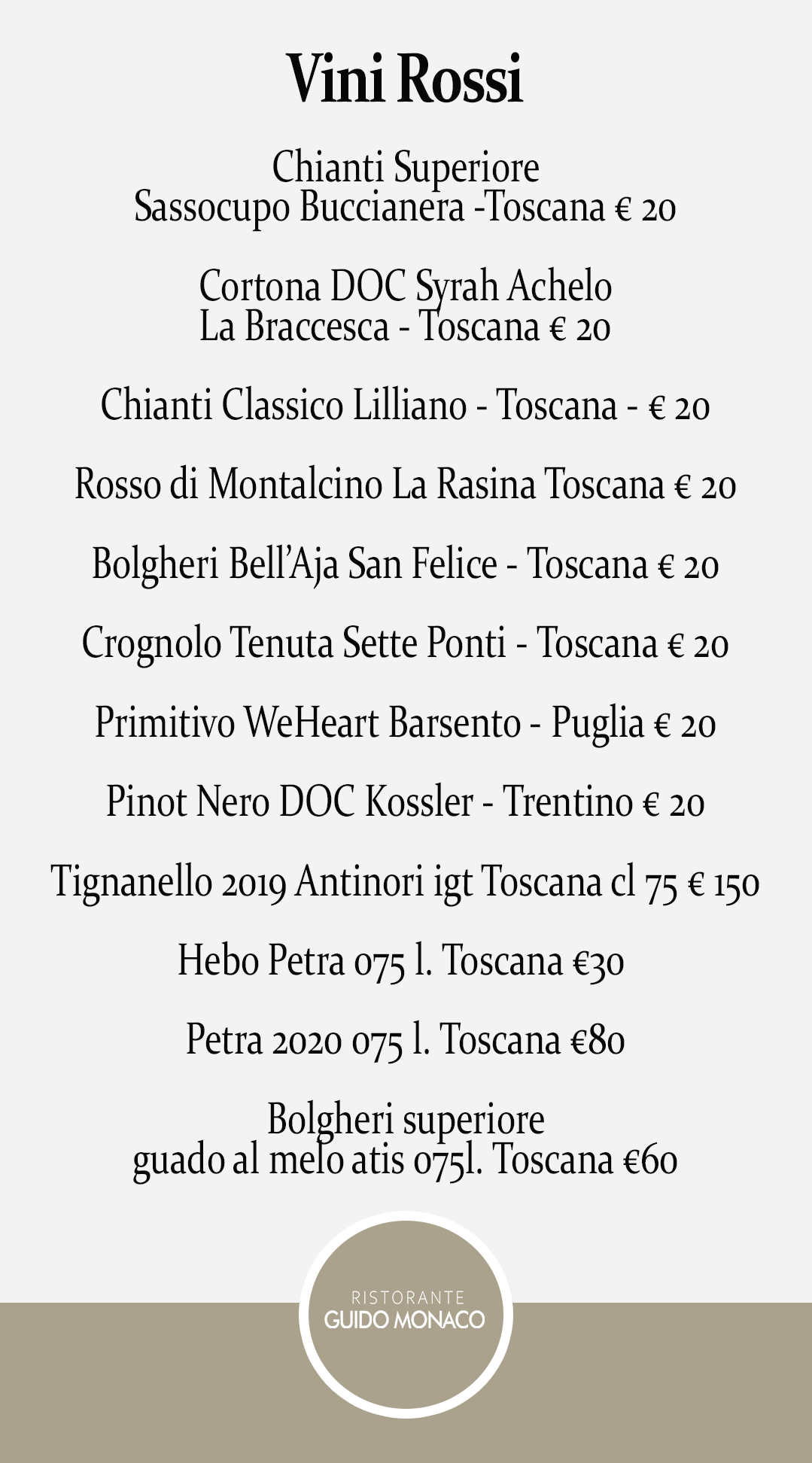 Vini Rossi

Chianti Superiore
Sassocupo Buccianera -Toscana € 20

Cortona DOC Syrah Achelo
La Braccesca - Toscana € 20

Chianti Classico Lilliano - Toscana - € 20

Rosso di Montalcino La Rasina Toscana € 20

Bolgheri Bell'Aja San Felice - Toscana € 20

Crognolo Tenuta Sette Ponti - Toscana € 20

Primitivo WeHeart Barsento - Puglia € 20

Pinot Nero DOC Kossler - Trentino € 20

Tignanello 2019 Antinori igt Toscana cl 75 € 150

Hebo Petra 075 l. Toscana €30

Petra 2020 075 l. Toscana €80

Bolgheri superiore
guado al melo atis 075l. Toscana €60

RISTORANTE
GUIDO MONACO